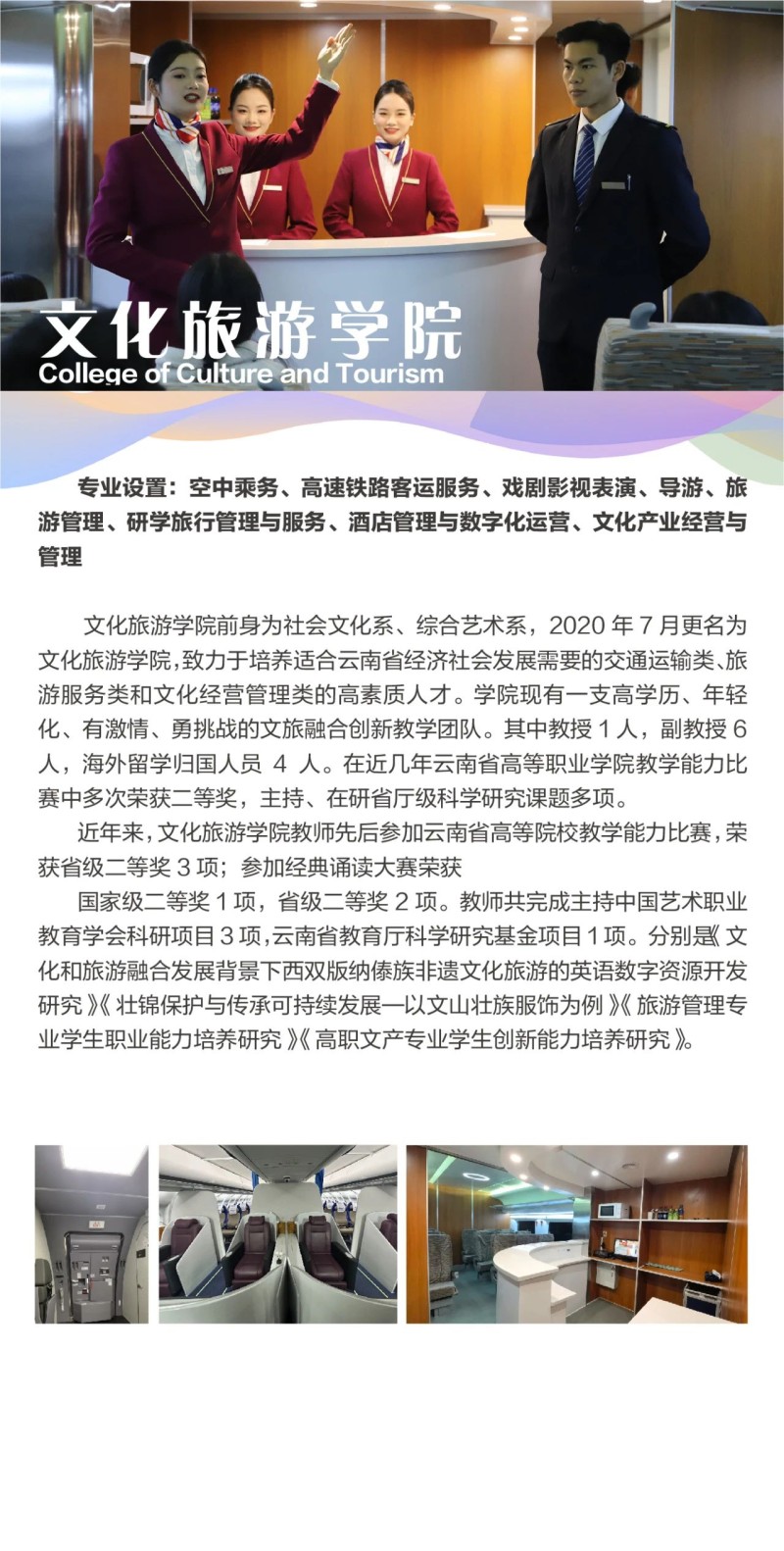 文化旅游学院
College of Culture and Tourism

专业设置：空中乘务、高速铁路客运服务、戏剧影视表演、导游、旅游管理、研学旅行管理与服务、酒店管理与数字化运营、文化产业经营与管理

文化旅游学院前身为社会文化系、综合艺术系，2020 年 7 月更名为文化旅游学院，致力于培养适合云南省经济社会发展需要的交通运输类、旅游服务类和文化经营管理类的高素质人才。学院现有一支高学历、年轻化、有激情、勇挑战的文旅融合创新教学团队。其中教授 1 人，副教授 6 人，海外留学归国人员 4 人。在近几年云南省高等职业学院教学能力比赛中多次荣获二等奖，主持、在研省厅级科学研究课题多项。

近年来，文化旅游学院教师先后参加云南省高等院校教学能力比赛，荣获省级二等奖 3 项；参加经典诵读大赛荣获

国家级二等奖 1 项，省级二等奖 2 项。教师共完成主持中国艺术职业教育学会科研项目 3 项，云南省教育厅科学研究基金项目 1 项。分别是《文化和旅游融合发展背景下西双版纳傣族非遗文化旅游的英语数字资源开发研究》《壮锦保护与传承可持续发展—以文山壮族服饰为例》《旅游管理专业学生职业能力培养研究》《高职文产专业学生创新能力培养研究》。